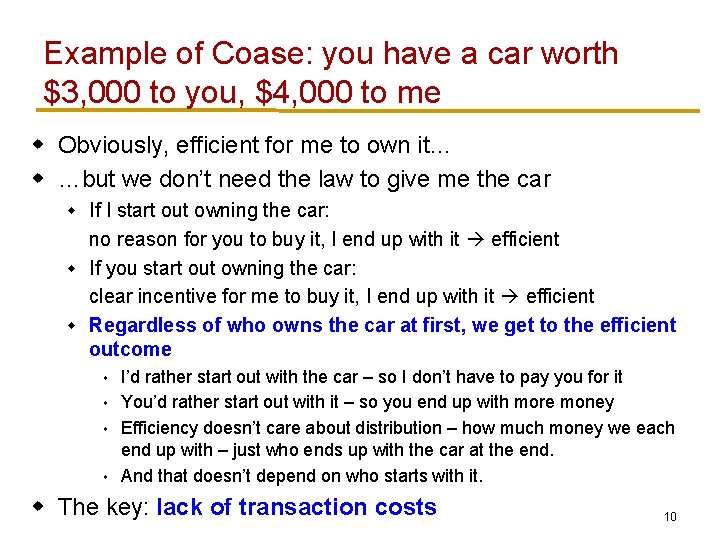 Example of Coase: you have a car worth \$3,000 to you, \$4,000 to me

- Obviously, efficient for me to own it…
- …but we don't need the law to give me the car
  - If I start out owning the car:
    no reason for you to buy it, I end up with it → efficient
  - If you start out owning the car:
    clear incentive for me to buy it, I end up with it → efficient
  - Regardless of who owns the car at first, we get to the efficient outcome
    - I'd rather start out with the car – so I don't have to pay you for it
    - You'd rather start out with it – so you end up with more money
    - Efficiency doesn't care about distribution – how much money we each end up with – just who ends up with the car at the end.
    - And that doesn't depend on who starts with it.
- The key: lack of transaction costs

10